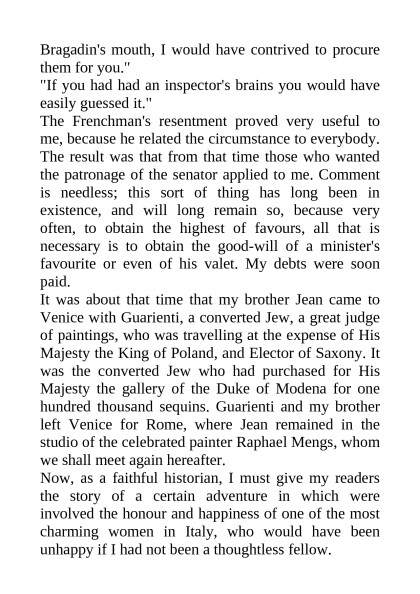 Bragadin's mouth, I would have contrived to procure them for you."
"If you had had an inspector's brains you would have easily guessed it."
The Frenchman's resentment proved very useful to me, because he related the circumstance to everybody. The result was that from that time those who wanted the patronage of the senator applied to me. Comment is needless; this sort of thing has long been in existence, and will long remain so, because very often, to obtain the highest of favours, all that is necessary is to obtain the good-will of a minister's favourite or even of his valet. My debts were soon paid.
It was about that time that my brother Jean came to Venice with Guarienti, a converted Jew, a great judge of paintings, who was travelling at the expense of His Majesty the King of Poland, and Elector of Saxony. It was the converted Jew who had purchased for His Majesty the gallery of the Duke of Modena for one hundred thousand sequins. Guarienti and my brother left Venice for Rome, where Jean remained in the studio of the celebrated painter Raphael Mengs, whom we shall meet again hereafter.
Now, as a faithful historian, I must give my readers the story of a certain adventure in which were involved the honour and happiness of one of the most charming women in Italy, who would have been unhappy if I had not been a thoughtless fellow.